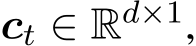 $\boldsymbol{c}_t \in \mathbb{R}^{d \times 1}$,